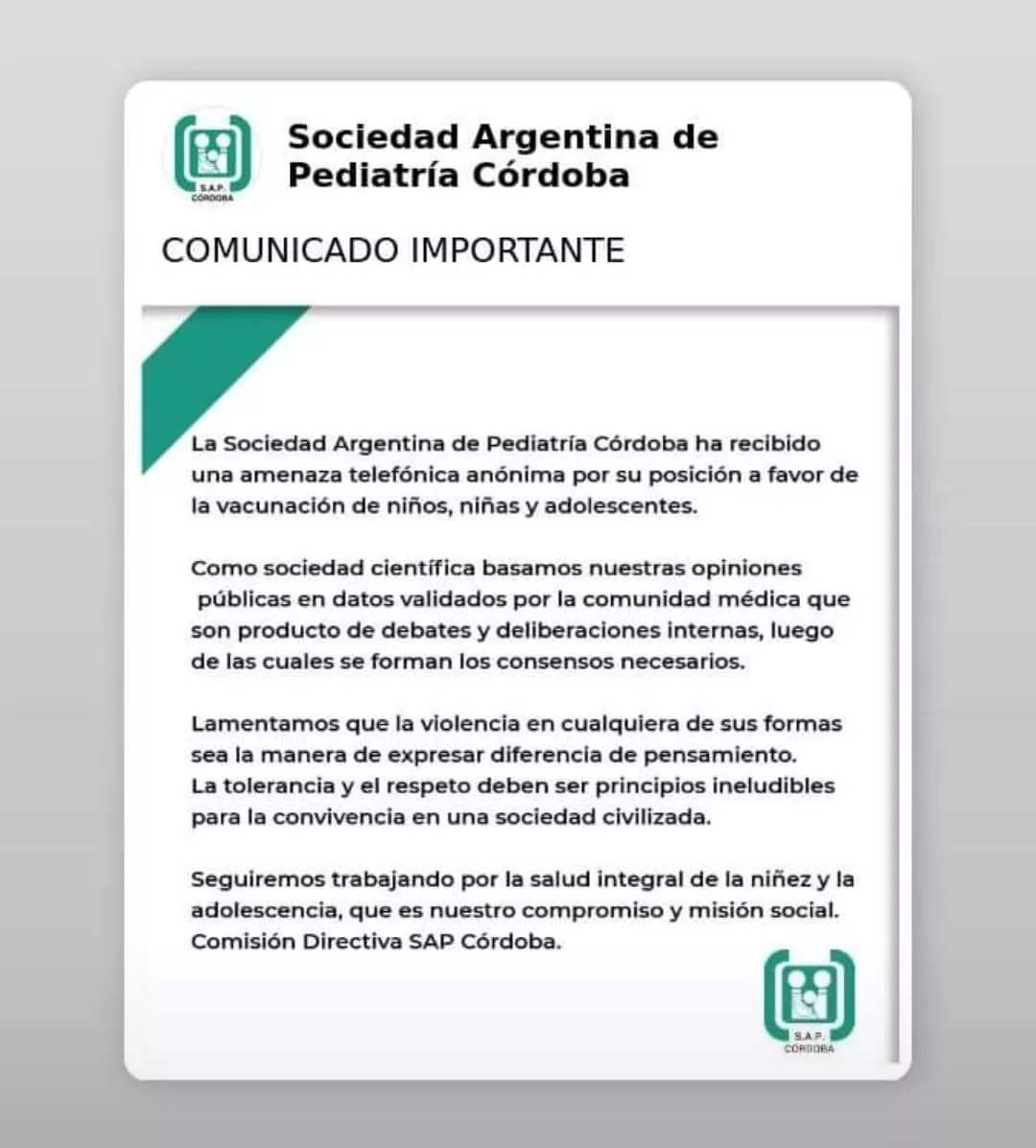 S.A.P.
CÓRDOBA

Sociedad Argentina de
Pediatría Córdoba

COMUNICADO IMPORTANTE

La Sociedad Argentina de Pediatría Córdoba ha recibido una amenaza telefónica anónima por su posición a favor de la vacunación de niños, niñas y adolescentes.

Como sociedad científica basamos nuestras opiniones públicas en datos validados por la comunidad médica que son producto de debates y deliberaciones internas, luego de las cuales se forman los consensos necesarios.

Lamentamos que la violencia en cualquiera de sus formas sea la manera de expresar diferencia de pensamiento.
La tolerancia y el respeto deben ser principios ineludibles para la convivencia en una sociedad civilizada.

Seguiremos trabajando por la salud integral de la niñez y la adolescencia, que es nuestro compromiso y misión social.
Comisión Directiva SAP Córdoba.

S.A.P.
CÓRDOBA